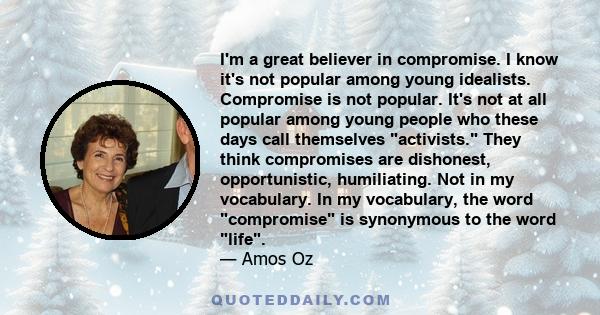 I'm a great believer in compromise. I know it's not popular among young idealists. Compromise is not popular. It's not at all popular among young people who these days call themselves "activists." They think compromises are dishonest, opportunistic, humiliating. Not in my vocabulary. In my vocabulary, the word "compromise" is synonymous to the word "life".
— Amos Oz

QUOTEDDAILY.COM